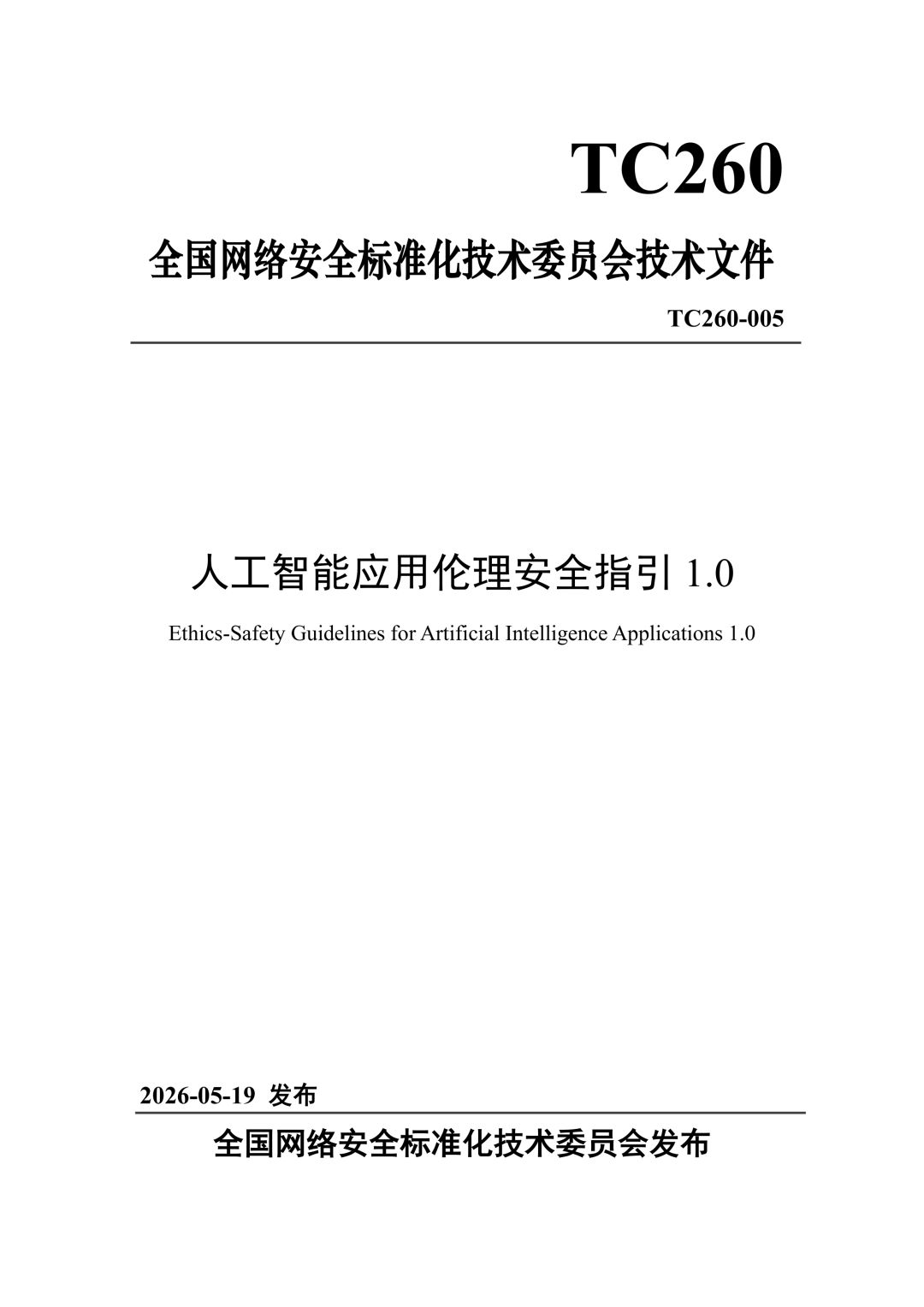 TC260

全国网络安全标准化技术委员会技术文件

TC260-005

人工智能应用伦理安全指引 1.0

Ethics-Safety Guidelines for Artificial Intelligence Applications 1.0

2026-05-19 发布

全国网络安全标准化技术委员会发布